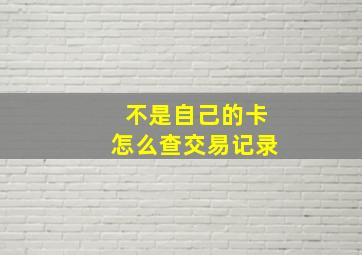 不是自己的卡
怎么查交易记录